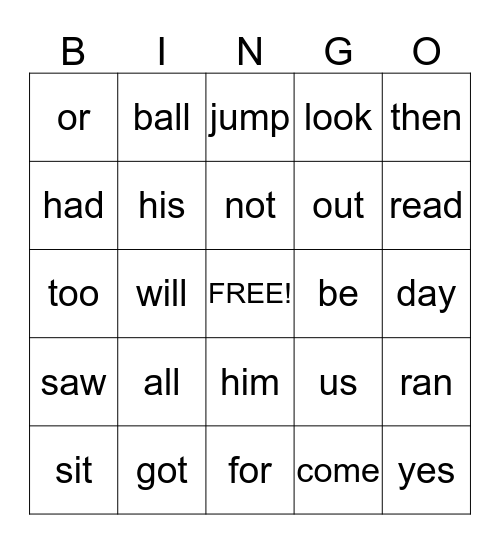 | B | I | N | G | O |
|---|---|---|---|---|
| or | ball | jump | look | then |
| had | his | not | out | read |
| too | will | FREE! | be | day |
| saw | all | him | us | ran |
| sit | got | for | come | yes |